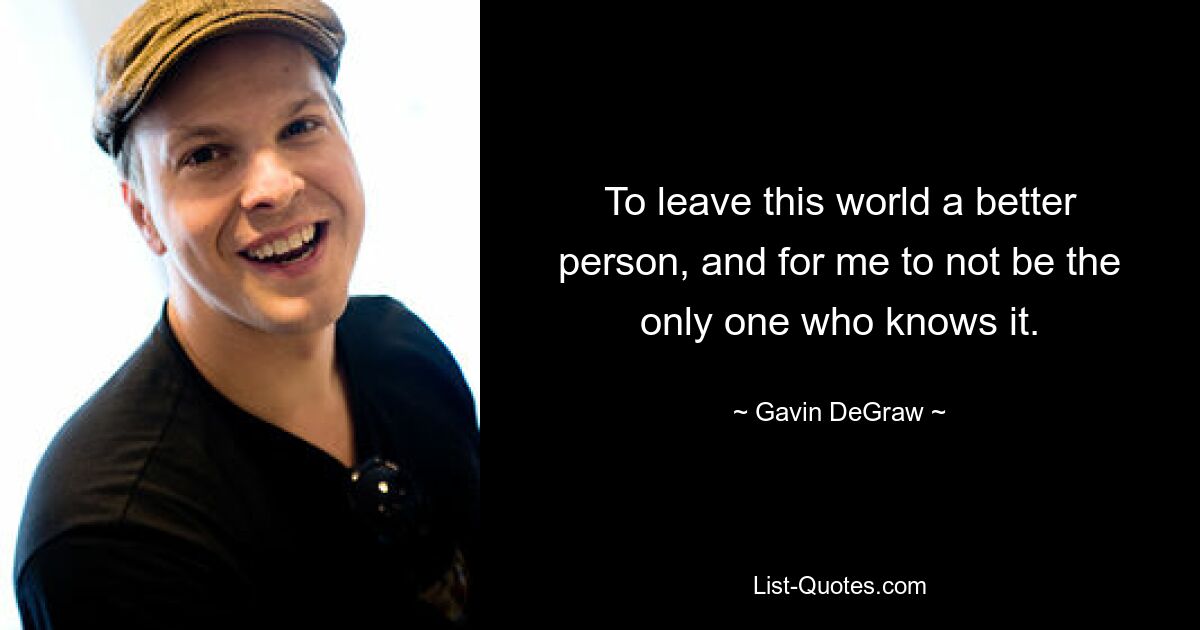 To leave this world a better person, and for me to not be the only one who knows it.

~ Gavin DeGraw ~

List-Quotes.com